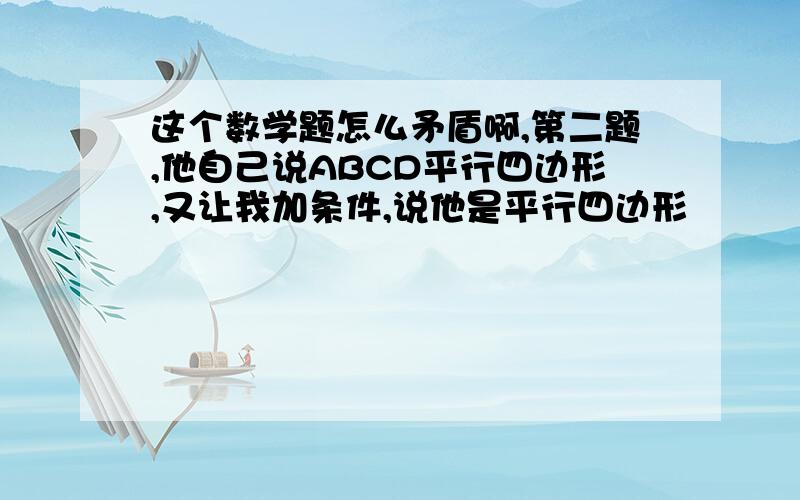 这个数学题怎么矛盾啊,第二题,他自己说ABCD平行四边形,又让我加条件,说他是平行四边形